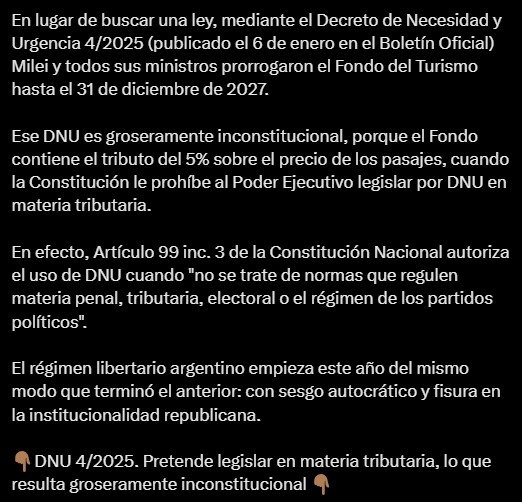 En lugar de buscar una ley, mediante el Decreto de Necesidad y Urgencia 4/2025 (publicado el 6 de enero en el Boletín Oficial) Milei y todos sus ministros prorrogaron el Fondo del Turismo hasta el 31 de diciembre de 2027.

Ese DNU es groseramente inconstitucional, porque el Fondo contiene el tributo del 5% sobre el precio de los pasajes, cuando la Constitución le prohíbe al Poder Ejecutivo legislar por DNU en materia tributaria.

En efecto, Artículo 99 inc. 3 de la Constitución Nacional autoriza el uso de DNU cuando "no se trate de normas que regulen materia penal, tributaria, electoral o el régimen de los partidos políticos".

El régimen libertario argentino empieza este año del mismo modo que terminó el anterior: con sesgo autocrático y fisura en la institucionalidad republicana.

👇 DNU 4/2025. Pretende legislar en materia tributaria, lo que resulta groseramente inconstitucional 👇